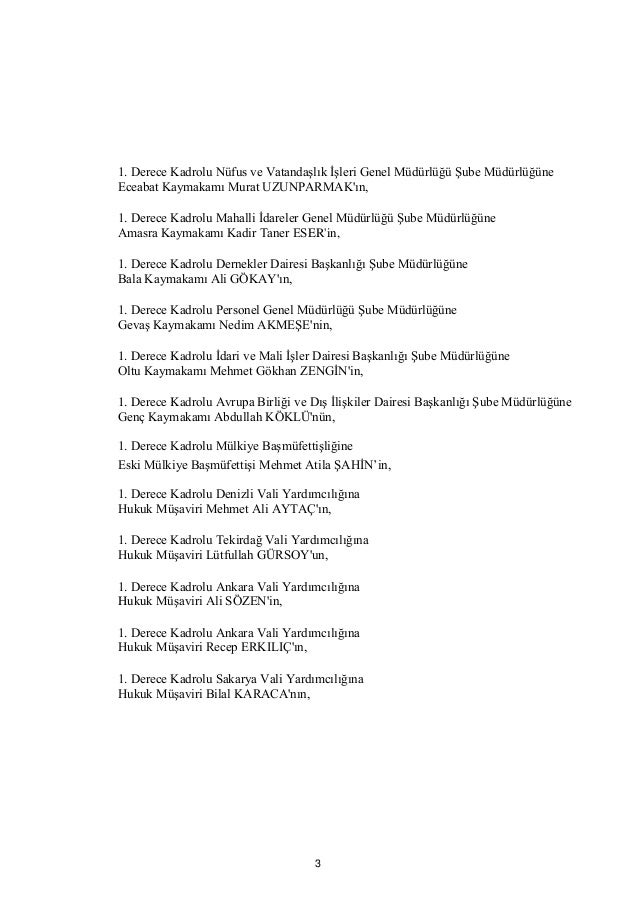 1. Derece Kadrolu Nüfus ve Vatandaşlık İşleri Genel Müdürlüğü Şube Müdürlüğüne
Eceabat Kaymakamı Murat UZUNPARMAK'ın,

1. Derece Kadrolu Mahalli İdareler Genel Müdürlüğü Şube Müdürlüğüne
Amasra Kaymakamı Kadir Taner ESER'in,

1. Derece Kadrolu Dernekler Dairesi Başkanlığı Şube Müdürlüğüne
Bala Kaymakamı Ali GÖKAY'ın,

1. Derece Kadrolu Personel Genel Müdürlüğü Şube Müdürlüğüne
Gevaş Kaymakamı Nedim AKMEŞE'nin,

1. Derece Kadrolu İdari ve Mali İşler Dairesi Başkanlığı Şube Müdürlüğüne
Oltu Kaymakamı Mehmet Gökhan ZENGİN'in,

1. Derece Kadrolu Avrupa Birliği ve Dış İlişkiler Dairesi Başkanlığı Şube Müdürlüğüne
Genç Kaymakamı Abdullah KÖKLÜ'nün,

1. Derece Kadrolu Mülkiye Başmüfettişliğine
Eski Mülkiye Başmüfettişi Mehmet Atila ŞAHİN'in,

1. Derece Kadrolu Denizli Vali Yardımcılığına
Hukuk Müşaviri Mehmet Ali AYTAÇ'ın,

1. Derece Kadrolu Tekirdağ Vali Yardımcılığına
Hukuk Müşaviri Lütfullah GÜRSOY'un,

1. Derece Kadrolu Ankara Vali Yardımcılığına
Hukuk Müşaviri Ali SÖZEN'in,

1. Derece Kadrolu Ankara Vali Yardımcılığına
Hukuk Müşaviri Recep ERKILIÇ'ın,

1. Derece Kadrolu Sakarya Vali Yardımcılığına
Hukuk Müşaviri Bilal KARACA'nın,

3